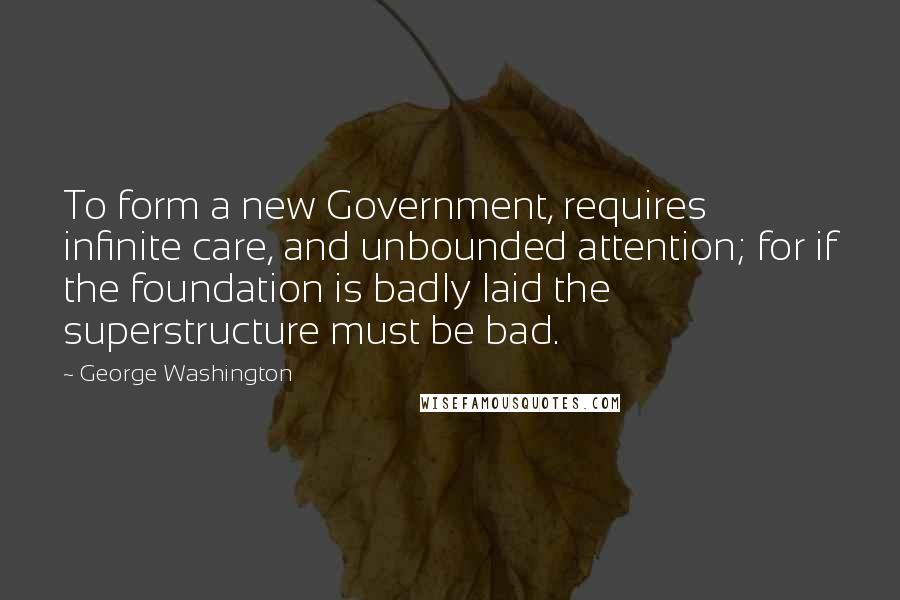 To form a new Government, requires infinite care, and unbounded attention; for if the foundation is badly laid the superstructure must be bad.

~ George Washington

WISEFAMOUSQUOTES.COM